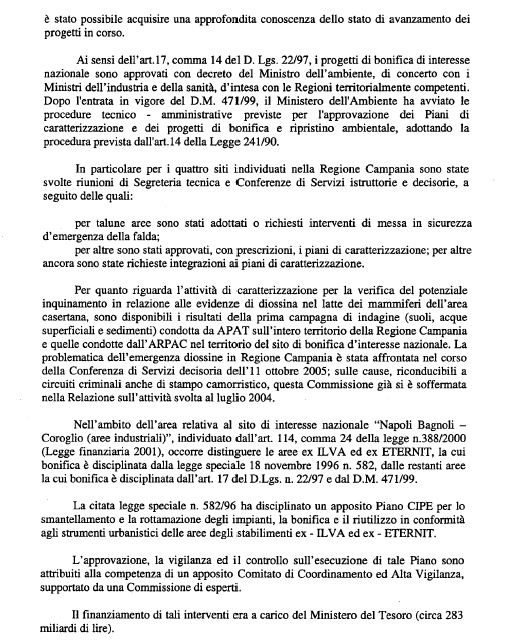 è stato possibile acquisire una approfondita conoscenza dello stato di avanzamento dei progetti in corso.

Ai sensi dell'art.17, comma 14 del D. Lgs. 22/97, i progetti di bonifica di interesse nazionale sono approvati con decreto del Ministro dell'ambiente, di concerto con i Ministri dell'industria e della sanità, d'intesa con le Regioni territorialmente competenti. Dopo l'entrata in vigore del D.M. 471/99, il Ministero dell'Ambiente ha avviato le procedure tecnico - amministrative previste per l'approvazione dei Piani di caratterizzazione e dei progetti di bonifica e ripristino ambientale, adottando la procedura prevista dall'art.14 della Legge 241/90.

In particolare per i quattro siti individuati nella Regione Campania sono state svolte riunioni di Segreteria tecnica e Conferenze di Servizi istruttorie e decisorie, a seguito delle quali:

per talune aree sono stati adottati o richiesti interventi di messa in sicurezza d'emergenza della falda;
per altre sono stati approvati, con prescrizioni, i piani di caratterizzazione; per altre ancora sono state richieste integrazioni ai piani di caratterizzazione.

Per quanto riguarda l'attività di caratterizzazione per la verifica del potenziale inquinamento in relazione alle evidenze di diossina nel latte dei mammiferi dell'area casertana, sono disponibili i risultati della prima campagna di indagine (suoli, acque superficiali e sedimenti) condotta da APAT sull'intero territorio della Regione Campania e quelle condotte dall'ARPAC nel territorio del sito di bonifica d'interesse nazionale. La problematica dell'emergenza diossine in Regione Campania è stata affrontata nel corso della Conferenza di Servizi decisoria dell'11 ottobre 2005; sulle cause, riconducibili a circuiti criminali anche di stampo camorristico, questa Commissione già si è soffermata nella Relazione sull'attività svolta al luglio 2004.

Nell'ambito dell'area relativa al sito di interesse nazionale "Napoli Bagnoli – Coroglio (aree industriali)", individuato dall'art. 114, comma 24 della legge n.388/2000 (Legge finanziaria 2001), occorre distinguere le aree ex ILVA ed ex ETERNIT, la cui bonifica è disciplinata dalla legge speciale 18 novembre 1996 n. 582, dalle restanti aree la cui bonifica è disciplinata dall'art. 17 del D.Lgs. n. 22/97 e dal D.M. 471/99.

La citata legge speciale n. 582/96 ha disciplinato un apposito Piano CIPE per lo smantellamento e la rottamazione degli impianti, la bonifica e il riutilizzo in conformità agli strumenti urbanistici delle aree degli stabilimenti ex - ILVA ed ex - ETERNIT.

L'approvazione, la vigilanza ed il controllo sull'esecuzione di tale Piano sono attribuiti alla competenza di un apposito Comitato di Coordinamento ed Alta Vigilanza, supportato da una Commissione di esperti.

Il finanziamento di tali interventi era a carico del Ministero del Tesoro (circa 283 miliardi di lire).